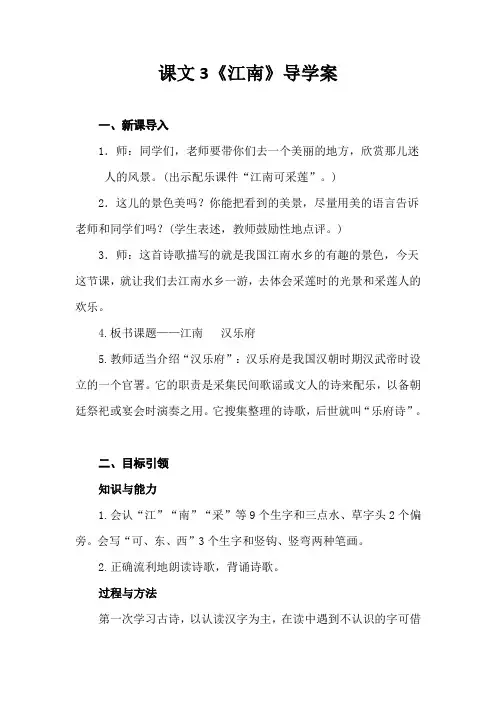 课文 3《江南》导学案

一、新课导入

1．师：同学们，老师要带你们去一个美丽的地方，欣赏那儿迷人的风景。（出示配乐课件“江南可采莲”。）

2．这儿的景色美吗？你能把看到的美景，尽量用美的语言告诉老师和同学们吗？（学生表述，教师鼓励性地点评。）

3．师：这首诗歌描写的就是我国江南水乡的有趣的景色，今天这节课，就让我们去江南水乡一游，去体会采莲时的光景和采莲人的欢乐。

4.板书课题——江南　汉乐府

5.教师适当介绍“汉乐府”：汉乐府是我国汉朝时期汉武帝时设立的一个官署。它的职责是采集民间歌谣或文人的诗来配乐，以备朝廷祭祀或宴会时演奏之用。它搜集整理的诗歌，后世就叫“乐府诗”。

二、目标引领

知识与能力

1.会认“江”“南”“采”等 9 个生字和三点水、草字头 2 个偏旁。会写“可、东、西”3 个生字和竖钩、竖弯两种笔画。

2.正确流利地朗读诗歌，背诵诗歌。

过程与方法

第一次学习古诗，以认读汉字为主，在读中遇到不认识的字可借